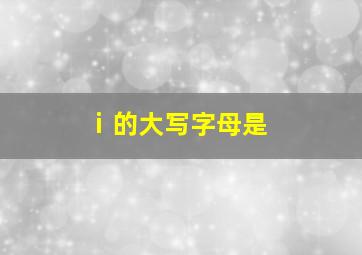 i 的大写字母是